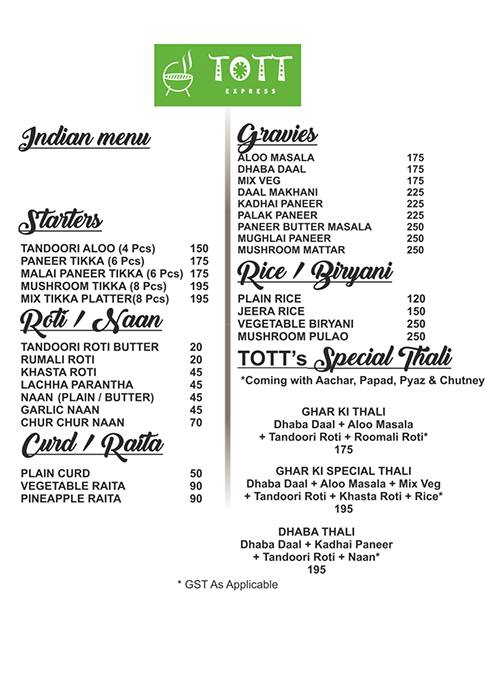 TOTT
EXPRESS

Indian menu

Starters

| | |
|---|---|
| TANDOORI ALOO (4 Pcs) | 150 |
| PANEER TIKKA (6 Pcs) | 175 |
| MALAI PANEER TIKKA (6 Pcs) | 175 |
| MUSHROOM TIKKA (8 Pcs) | 195 |
| MIX TIKKA PLATTER(8 Pcs) | 195 |

Roti / Naan

| | |
|---|---|
| TANDOORI ROTI BUTTER | 20 |
| RUMALI ROTI | 20 |
| KHASTA ROTI | 45 |
| LACHHA PARANTHA | 45 |
| NAAN (PLAIN / BUTTER) | 45 |
| GARLIC NAAN | 45 |
| CHUR CHUR NAAN | 70 |

Curd / Raita

| | |
|---|---|
| PLAIN CURD | 50 |
| VEGETABLE RAITA | 90 |
| PINEAPPLE RAITA | 90 |

Gravies

| | |
|---|---|
| ALOO MASALA | 175 |
| DHABA DAAL | 175 |
| MIX VEG | 175 |
| DAAL MAKHANI | 225 |
| KADHAI PANEER | 225 |
| PALAK PANEER | 225 |
| PANEER BUTTER MASALA | 250 |
| MUGHLAI PANEER | 250 |
| MUSHROOM MATTAR | 250 |

Rice / Biryani

| | |
|---|---|
| PLAIN RICE | 120 |
| JEERA RICE | 150 |
| VEGETABLE BIRYANI | 250 |
| MUSHROOM PULAO | 250 |

TOTT's Special Thali

*Coming with Aachar, Papad, Pyaz & Chutney

GHAR KI THALI
Dhaba Daal + Aloo Masala + Tandoori Roti + Roomali Roti*
175

GHAR KI SPECIAL THALI
Dhaba Daal + Aloo Masala + Mix Veg + Tandoori Roti + Khasta Roti + Rice*
195

DHABA THALI
Dhaba Daal + Kadhai Paneer + Tandoori Roti + Naan*
195

* GST As Applicable